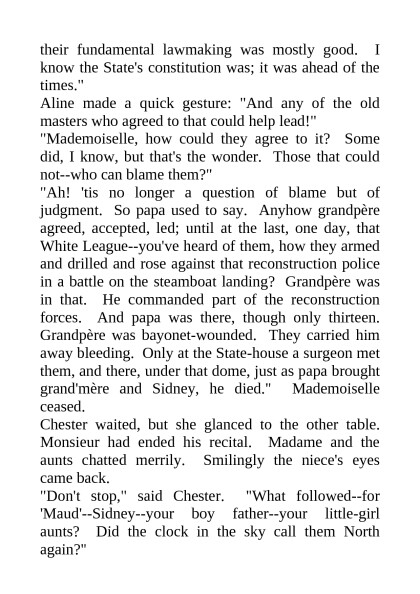 their fundamental lawmaking was mostly good. I know the State's constitution was; it was ahead of the times."
Aline made a quick gesture: "And any of the old masters who agreed to that could help lead!"
"Mademoiselle, how could they agree to it? Some did, I know, but that's the wonder. Those that could not--who can blame them?"
"Ah! 'tis no longer a question of blame but of judgment. So papa used to say. Anyhow grandpère agreed, accepted, led; until at the last, one day, that White League--you've heard of them, how they armed and drilled and rose against that reconstruction police in a battle on the steamboat landing? Grandpère was in that. He commanded part of the reconstruction forces. And papa was there, though only thirteen. Grandpère was bayonet-wounded. They carried him away bleeding. Only at the State-house a surgeon met them, and there, under that dome, just as papa brought grand'mère and Sidney, he died." Mademoiselle ceased.
Chester waited, but she glanced to the other table. Monsieur had ended his recital. Madame and the aunts chatted merrily. Smilingly the niece's eyes came back.
"Don't stop," said Chester. "What followed--for 'Maud'--Sidney--your boy father--your little-girl aunts? Did the clock in the sky call them North again?"